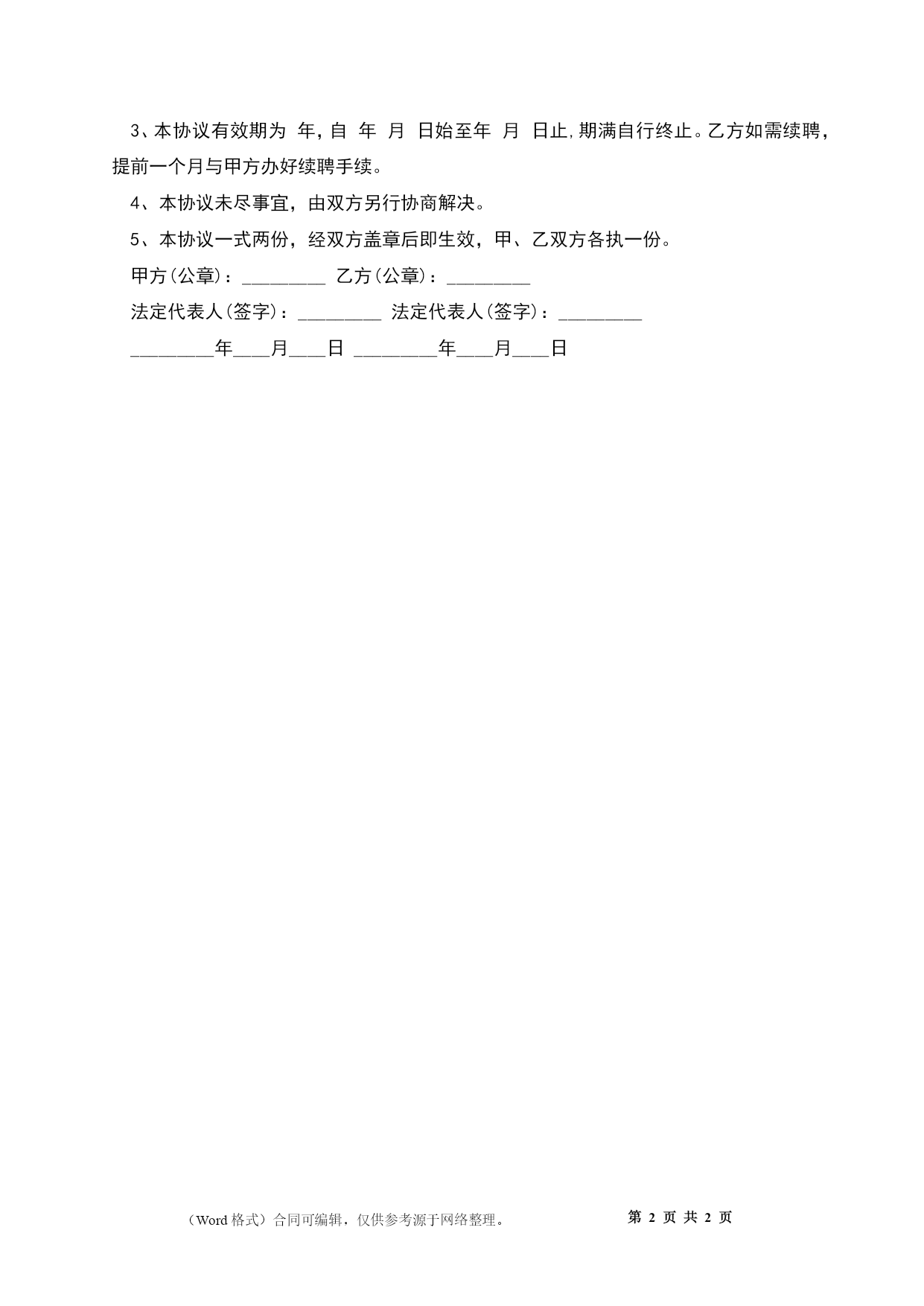 3、本协议有效期为 年，自 年 月 日始至年 月 日止，期满自行终止。乙方如需续聘，提前一个月与甲方办好续聘手续。

4、本协议未尽事宜，由双方另行协商解决。

5、本协议一式两份，经双方盖章后即生效，甲、乙双方各执一份。

甲方（公章）：_________ 乙方（公章）：_________

法定代表人（签字）：_________ 法定代表人（签字）：_________

_________年____月____日 _________年____月____日

（Word 格式）合同可编辑，仅供参考源于网络整理。 第 2 页 共 2 页